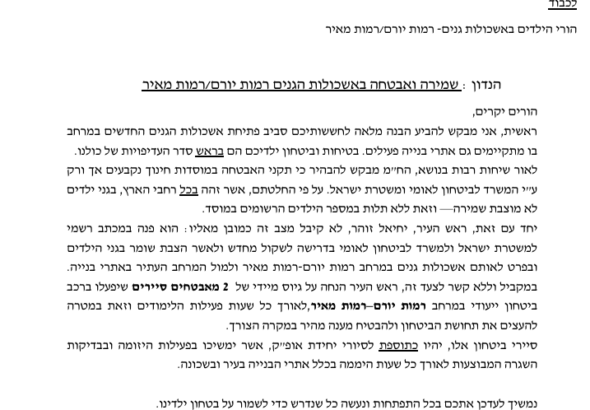 לכבוד

הורי הילדים באשכולות גנים- רמות יורם/רמות מאיר

הנדון : שמירה ואבטחה באשכולות הגנים רמות יורם/רמות מאיר

הורים יקרים,

ראשית, אני מבקש להביע הבנה מלאה לחששותיכם סביב פתיחת אשכולות הגנים החדשים במרחב בו מתקיימים גם אתרי בנייה פעילים. בטיחות וביטחון ילדיכם הם בראש סדר העדיפויות של כולנו.

לאור שיחות רבות בנושא, הח״מ מבקש להבהיר כי תקני האבטחה במוסדות חינוך נקבעים אך ורק ע״י המשרד לביטחון לאומי ומשטרת ישראל. על פי החלטתם, אשר זהה בכל רחבי הארץ, בגני ילדים לא מוצבת שמירה— וזאת ללא תלות במספר הילדים הרשומים במוסד.

יחד עם זאת, ראש העיר, יחיאל זוהר, לא קיבל מצב זה כמובן מאליו: הוא פנה במכתב רשמי למשטרת ישראל ולמשרד לביטחון לאומי בדרישה לשקול מחדש ולאשר הצבת שומר בגני הילדים ובפרט לאותם אשכולות גנים במרחב רמות יורם-רמות מאיר ולמול המרחב העתיר באתרי בנייה.

במקביל וללא קשר לצעד זה, ראש העיר הנחה על גיוס מיידי של 2 מאבטחים סיירים שיפעלו ברכב ביטחון ייעודי במרחב רמות יורם–רמות מאיר,לאורך כל שעות פעילות הלימודים וזאת במטרה להעצים את תחושת הביטחון ולהבטיח מענה מהיר במקרה הצורך.

סיירי ביטחון אלו, יהיו כתוספת לסיורי יחידת אופ״ק, אשר ימשיכו בפעילות היזומה ובבדיקות השגרה המבוצעות לאורך כל שעות היממה בכלל אתרי הבנייה בעיר ובשכונה.

נמשיך לעדכן אתכם בכל התפתחות ונעשה כל שנדרש כדי לשמור על בטחון ילדינו.